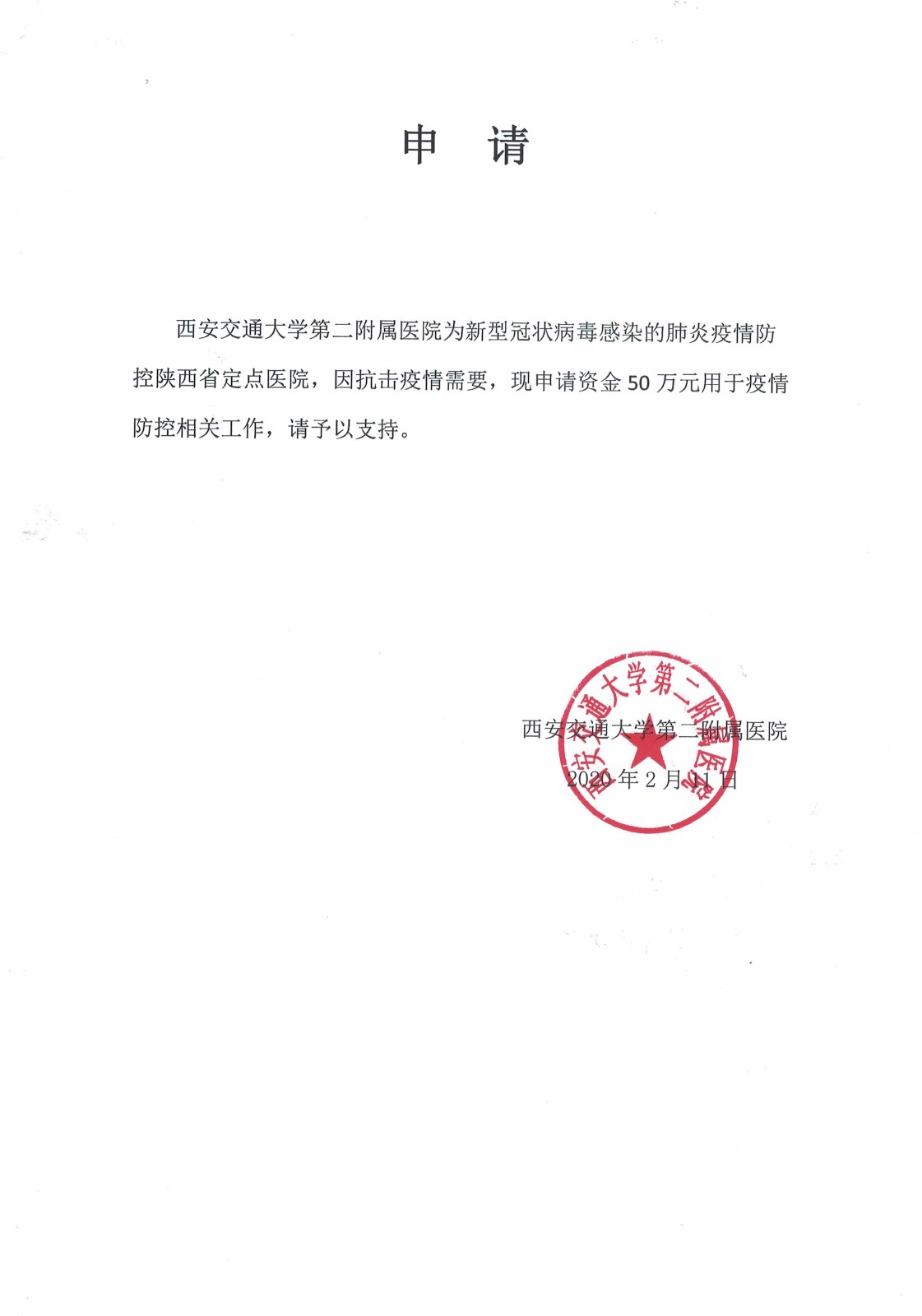 申　请

西安交通大学第二附属医院为新型冠状病毒感染的肺炎疫情防控陕西省定点医院，因抗击疫情需要，现申请资金 50 万元用于疫情防控相关工作，请予以支持。

西安交通大学第二附属医院
2020 年 2 月 11 日

西安交通大学第二附属医院